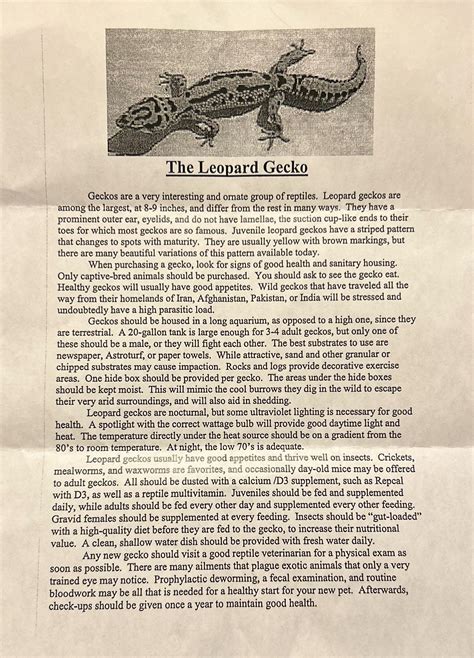 The Leopard Gecko

Geckos are a very interesting and ornate group of reptiles. Leopard geckos are among the largest, at 8-9 inches, and differ from the rest in many ways. They have a prominent outer ear, eyelids, and do not have lamellae, the suction cup-like ends to their toes for which most geckos are so famous. Juvenile leopard geckos have a striped pattern that changes to spots with maturity. They are usually yellow with brown markings, but there are many beautiful variations of this pattern available today.

When purchasing a gecko, look for signs of good health and sanitary housing. Only captive-bred animals should be purchased. You should ask to see the gecko eat. Healthy geckos will usually have good appetites. Wild geckos that have traveled all the way from their homelands of Iran, Afghanistan, Pakistan, or India will be stressed and undoubtedly have a high parasitic load.

Geckos should be housed in a long aquarium, as opposed to a high one, since they are terrestrial. A 20-gallon tank is large enough for 3-4 adult geckos, but only one of these should be a male, or they will fight each other. The best substrates to use are newspaper, Astroturf, or paper towels. While attractive, sand and other granular or chipped substrates may cause impaction. Rocks and logs provide decorative exercise areas. One hide box should be provided per gecko. The areas under the hide boxes should be kept moist. This will mimic the cool burrows they dig in the wild to escape their very arid surroundings, and will also aid in shedding.

Leopard geckos are nocturnal, but some ultraviolet lighting is necessary for good health. A spotlight with the correct wattage bulb will provide good daytime light and heat. The temperature directly under the heat source should be on a gradient from the 80's to room temperature. At night, the low 70's is adequate.

Leopard geckos usually have good appetites and thrive well on insects. Crickets, mealworms, and waxworms are favorites, and occasionally day-old mice may be offered to adult geckos. All should be dusted with a calcium /D3 supplement, such as Repcal with D3, as well as a reptile multivitamin. Juveniles should be fed and supplemented daily, while adults should be fed every other day and supplemented every other feeding. Gravid females should be supplemented at every feeding. Insects should be "gut-loaded" with a high-quality diet before they are fed to the gecko, to increase their nutritional value. A clean, shallow water dish should be provided with fresh water daily.

Any new gecko should visit a good reptile veterinarian for a physical exam as soon as possible. There are many ailments that plague exotic animals that only a very trained eye may notice. Prophylactic deworming, a fecal examination, and routine bloodwork may be all that is needed for a healthy start for your new pet. Afterwards, check-ups should be given once a year to maintain good health.